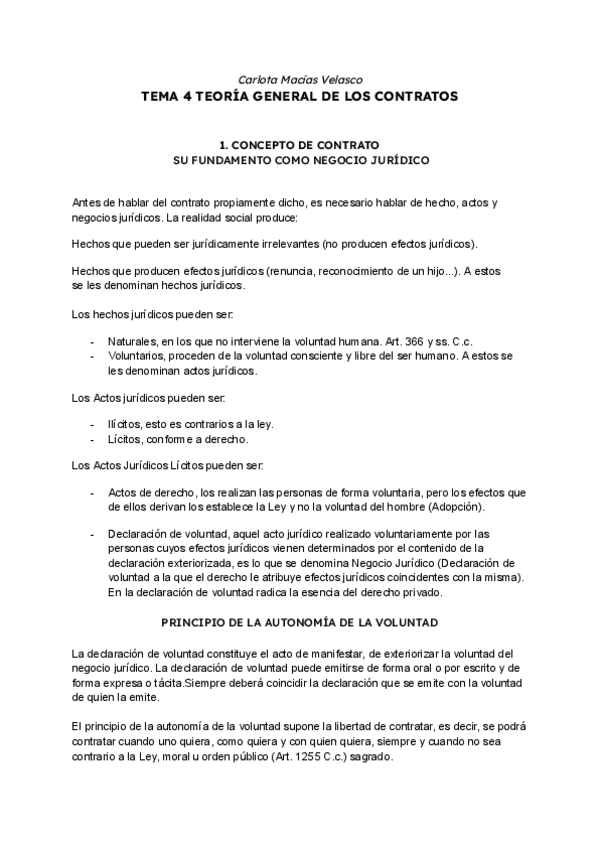 Carlota Macías Velasco

TEMA 4 TEORÍA GENERAL DE LOS CONTRATOS

1. CONCEPTO DE CONTRATO
SU FUNDAMENTO COMO NEGOCIO JURÍDICO

Antes de hablar del contrato propiamente dicho, es necesario hablar de hecho, actos y negocios jurídicos. La realidad social produce:

Hechos que pueden ser jurídicamente irrelevantes (no producen efectos jurídicos).

Hechos que producen efectos jurídicos (renuncia, reconocimiento de un hijo...). A estos se les denominan hechos jurídicos.

Los hechos jurídicos pueden ser:

- Naturales, en los que no interviene la voluntad humana. Art. 366 y ss. C.c.
- Voluntarios, proceden de la voluntad consciente y libre del ser humano. A estos se les denominan actos jurídicos.

Los Actos jurídicos pueden ser:

- Ilícitos, esto es contrarios a la ley.
- Lícitos, conforme a derecho.

Los Actos Jurídicos Lícitos pueden ser:

- Actos de derecho, los realizan las personas de forma voluntaria, pero los efectos que de ellos derivan los establece la Ley y no la voluntad del hombre (Adopción).

- Declaración de voluntad, aquel acto jurídico realizado voluntariamente por las personas cuyos efectos jurídicos vienen determinados por el contenido de la declaración exteriorizada, es lo que se denomina Negocio Jurídico (Declaración de voluntad a la que el derecho le atribuye efectos jurídicos coincidentes con la misma). En la declaración de voluntad radica la esencia del derecho privado.

PRINCIPIO DE LA AUTONOMÍA DE LA VOLUNTAD

La declaración de voluntad constituye el acto de manifestar, de exteriorizar la voluntad del negocio jurídico. La declaración de voluntad puede emitirse de forma oral o por escrito y de forma expresa o tácita.Siempre deberá coincidir la declaración que se emite con la voluntad de quien la emite.

El principio de la autonomía de la voluntad supone la libertad de contratar, es decir, se podrá contratar cuando uno quiera, como quiera y con quien quiera, siempre y cuando no sea contrario a la Ley, moral u orden público (Art. 1255 C.c.) sagrado.